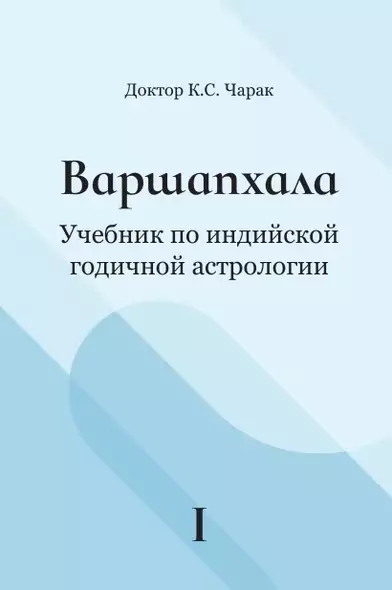 Доктор К.С. Чарак

Варшапхала

Учебник по индийской годичной астрологии

I